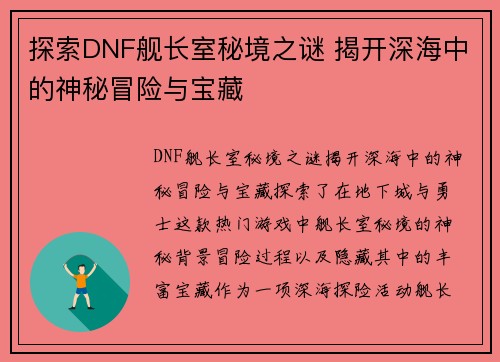 探索DNF舰长室秘境之谜 揭开深海中的神秘冒险与宝藏

DNF舰长室秘境之谜揭开深海中的神秘冒险与宝藏探索了在地下城与勇士这款热门游戏中舰长室秘境的神秘背景冒险过程以及隐藏其中的丰富宝藏作为一项深海探险活动舰长